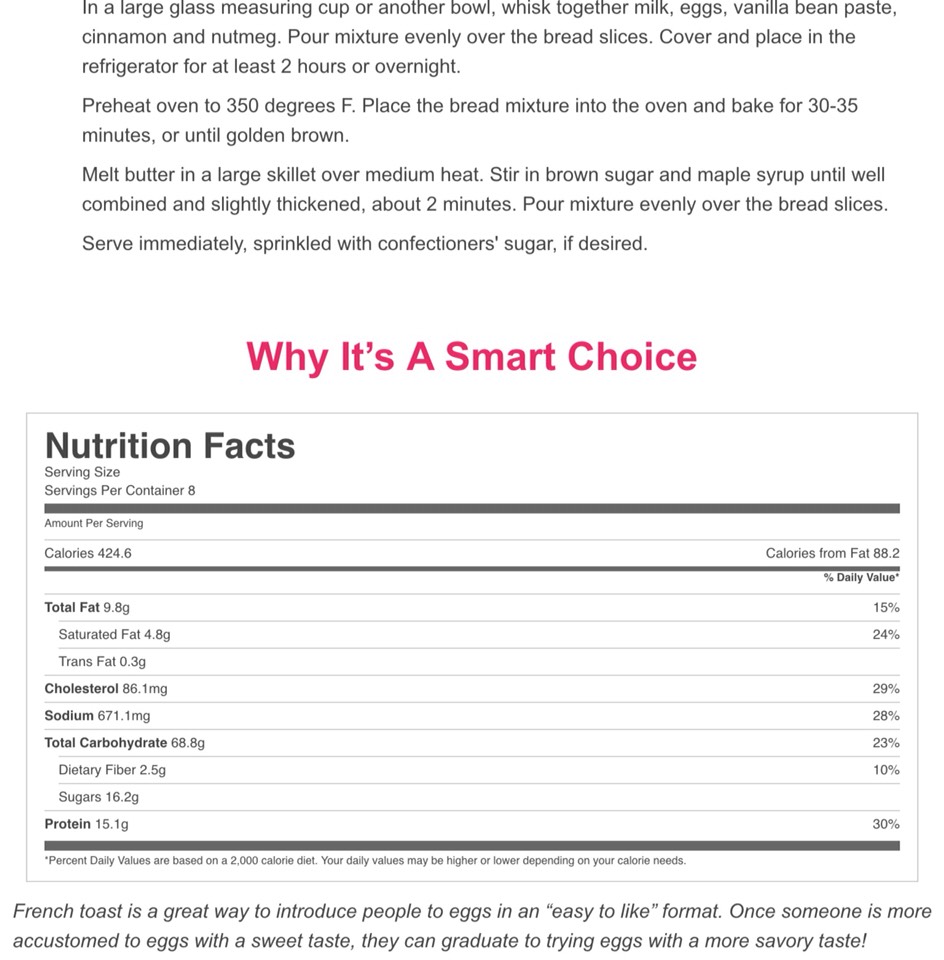 In a large glass measuring cup or another bowl, whisk together milk, eggs, vanilla bean paste, cinnamon and nutmeg. Pour mixture evenly over the bread slices. Cover and place in the refrigerator for at least 2 hours or overnight.

Preheat oven to 350 degrees F. Place the bread mixture into the oven and bake for 30-35 minutes, or until golden brown.

Melt butter in a large skillet over medium heat. Stir in brown sugar and maple syrup until well combined and slightly thickened, about 2 minutes. Pour mixture evenly over the bread slices.

Serve immediately, sprinkled with confectioners' sugar, if desired.

Why It's A Smart Choice

Nutrition Facts
Serving Size
Servings Per Container 8

Amount Per Serving

| Calories 424.6 | Calories from Fat 88.2 |
|---|---|
| | % Daily Value* |
| Total Fat 9.8g | 15% |
| Saturated Fat 4.8g | 24% |
| Trans Fat 0.3g | |
| Cholesterol 86.1mg | 29% |
| Sodium 671.1mg | 28% |
| Total Carbohydrate 68.8g | 23% |
| Dietary Fiber 2.5g | 10% |
| Sugars 16.2g | |
| Protein 15.1g | 30% |

*Percent Daily Values are based on a 2,000 calorie diet. Your daily values may be higher or lower depending on your calorie needs.

French toast is a great way to introduce people to eggs in an "easy to like" format. Once someone is more accustomed to eggs with a sweet taste, they can graduate to trying eggs with a more savory taste!